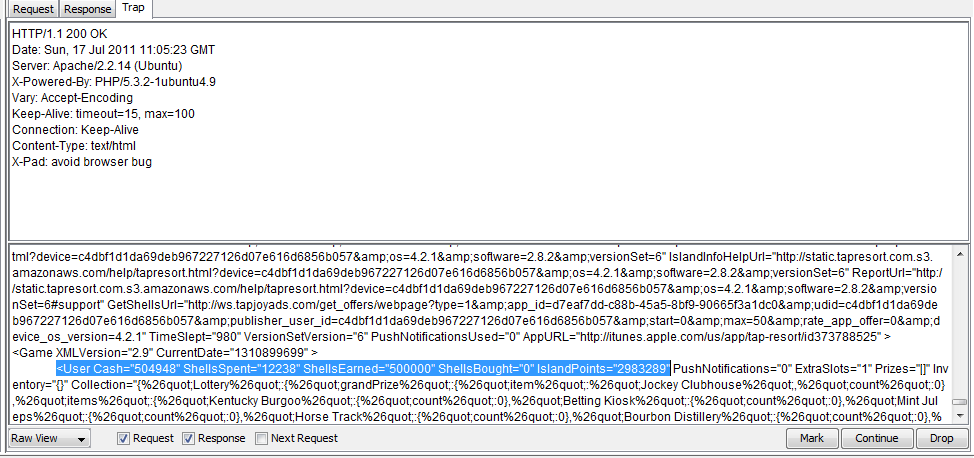 Request Response Trap

HTTP/1.1 200 OK
Date: Sun, 17 Jul 2011 11:05:23 GMT
Server: Apache/2.2.14 (Ubuntu)
X-Powered-By: PHP/5.3.2-1ubuntu4.9
Vary: Accept-Encoding
Keep-Alive: timeout=15, max=100
Connection: Keep-Alive
Content-Type: text/html
X-Pad: avoid browser bug

tml?device=c4dbf1d1da69deb967227126d07e616d6856b057&amp;os=4.2.1&amp;software=2.8.2&amp;versionSet=6" IslandInfoHelpUrl="http://static.tapresort.com.s3.amazonaws.com/help/tapresort.html?device=c4dbf1d1da69deb967227126d07e616d6856b057&amp;os=4.2.1&amp;software=2.8.2&amp;versionSet=6" ReportUrl="http://static.tapresort.com.s3.amazonaws.com/help/tapresort.html?device=c4dbf1d1da69deb967227126d07e616d6856b057&amp;os=4.2.1&amp;software=2.8.2&amp;versionSet=6#support" GetShellsUrl="http://ws.tapjoyads.com/get_offers/webpage?type=1&amp;app_id=d7eaf7dd-c88b-45a5-8bf9-90665f3a1dc0&amp;udid=c4dbf1d1da69deb967227126d07e616d6856b057&amp;publisher_user_id=c4dbf1d1da69deb967227126d07e616d6856b057&amp;start=0&amp;max=50&amp;rate_app_offer=0&amp;device_os_version=4.2.1" TimeSlept="980" VersionSetVersion="6" PushNotificationsUsed="0" AppURL="http://itunes.apple.com/us/app/tap-resort/id373788525" >
<Game XMLVersion="2.9" CurrentDate="1310899699" >
<User Cash="504948" ShellsSpent="12238" ShellsEarned="500000" ShellsBought="0" IslandPoints="2983289" PushNotifications="0" ExtraSlots="1" Prizes="[]" Inventory="{}" Collection="{%26quot;Lottery%26quot;:{%26quot;grandPrize%26quot;:{%26quot;item%26quot;:%26quot;Jockey Clubhouse%26quot;,%26quot;count%26quot;:0},%26quot;items%26quot;:{%26quot;Kentucky Burgoo%26quot;:{%26quot;count%26quot;:0},%26quot;Betting Kiosk%26quot;:{%26quot;count%26quot;:0},%26quot;Mint Juleps%26quot;:{%26quot;count%26quot;:0},%26quot;Horse Track%26quot;:{%26quot;count%26quot;:0},%26quot;Bourbon Distillery%26quot;:{%26quot;count%26quot;:0},%

Raw View
Request
Response
Next Request
Mark
Continue
Drop